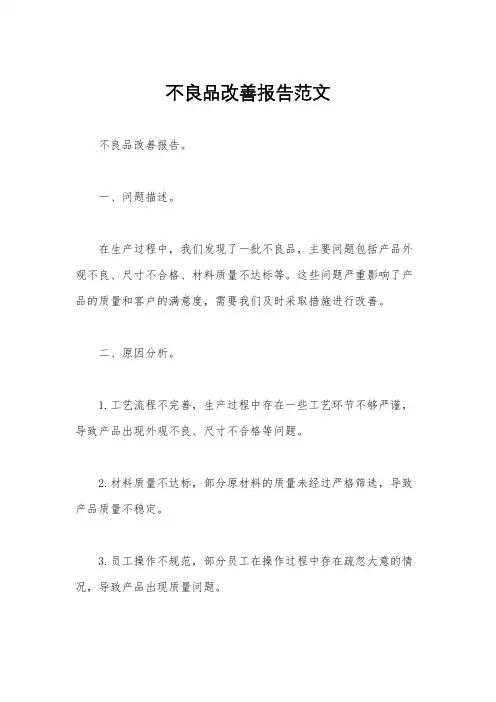 不良品改善报告范文

不良品改善报告。

一、问题描述。

在生产过程中，我们发现了一批不良品，主要问题包括产品外观不良、尺寸不合格、材料质量不达标等。这些问题严重影响了产品的质量和客户的满意度，需要我们及时采取措施进行改善。

二、原因分析。

1. 工艺流程不完善，生产过程中存在一些工艺环节不够严谨，导致产品出现外观不良、尺寸不合格等问题。

2. 材料质量不达标，部分原材料的质量未经过严格筛选，导致产品质量不稳定。

3. 员工操作不规范，部分员工在操作过程中存在疏忽大意的情况，导致产品出现质量问题。